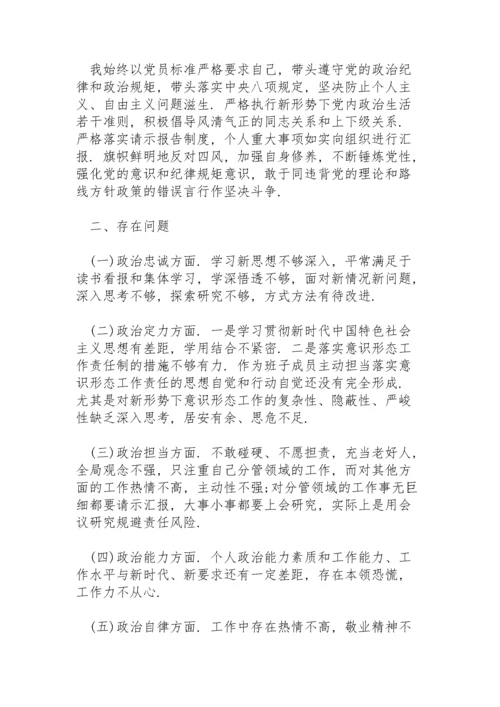 我始终以党员标准严格要求自己，带头遵守党的政治纪律和政治规矩，带头落实中央八项规定，坚决防止个人主义、自由主义问题滋生．严格执行新形势下党内政治生活若干准则，积极倡导风清气正的同志关系和上下级关系．严格落实请示报告制度，个人重大事项如实向组织进行汇报．旗帜鲜明地反对四风，加强自身修养，不断锤炼党性，强化党的意识和纪律规矩意识，敢于同违背党的理论和路线方针政策的错误言行作坚决斗争．

二、存在问题

(一)政治忠诚方面．学习新思想不够深入，平常满足于读书看报和集体学习，学深悟透不够，面对新情况新问题，深入思考不够，探索研究不够，方式方法有待改进．

(二)政治定力方面．一是学习贯彻新时代中国特色社会主义思想有差距，学用结合不紧密．二是落实意识形态工作责任制的措施不够有力．作为班子成员主动担当落实意识形态工作责任的思想自觉和行动自觉还没有完全形成．尤其是对新形势下意识形态工作的复杂性、隐蔽性、严峻性缺乏深入思考，居安有余、思危不足．

(三)政治担当方面．不敢碰硬、不愿担责，充当老好人，全局观念不强，只注重自己分管领域的工作，而对其他方面的工作热情不高，主动性不强;对分管领域的工作事无巨细都要请示汇报，大事小事都要上会研究，实际上是用会议研究规避责任风险．

(四)政治能力方面．个人政治能力素质和工作能力、工作水平与新时代、新要求还有一定差距，存在本领恐慌，工作力不从心．

(五)政治自律方面．工作中存在热情不高，敬业精神不